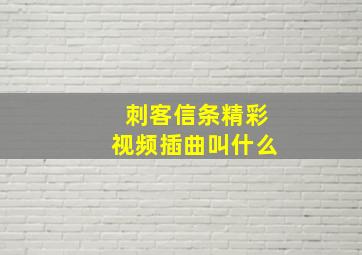 刺客信条精彩
视频插曲叫什么